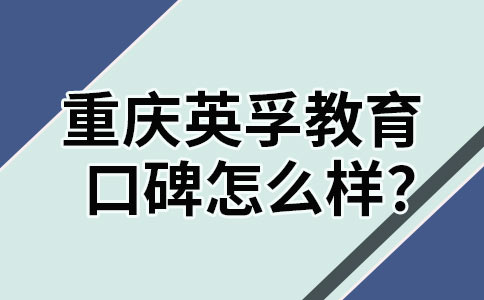 重庆英孚教育
口碑怎么样?